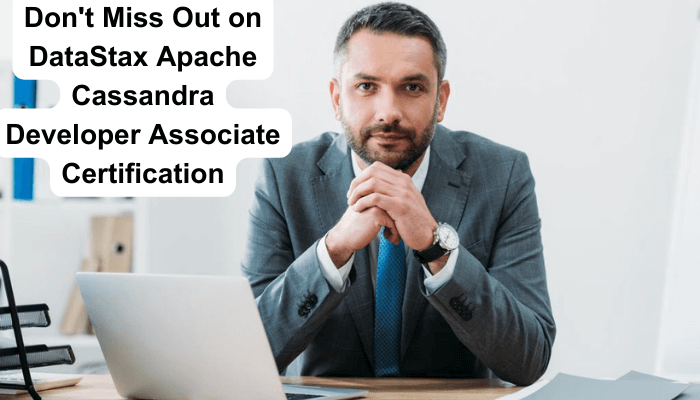 Don't Miss Out on DataStax Apache Cassandra Developer Associate Certification